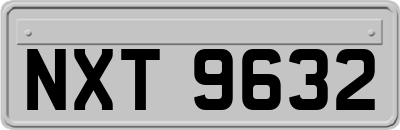 NXT 9632